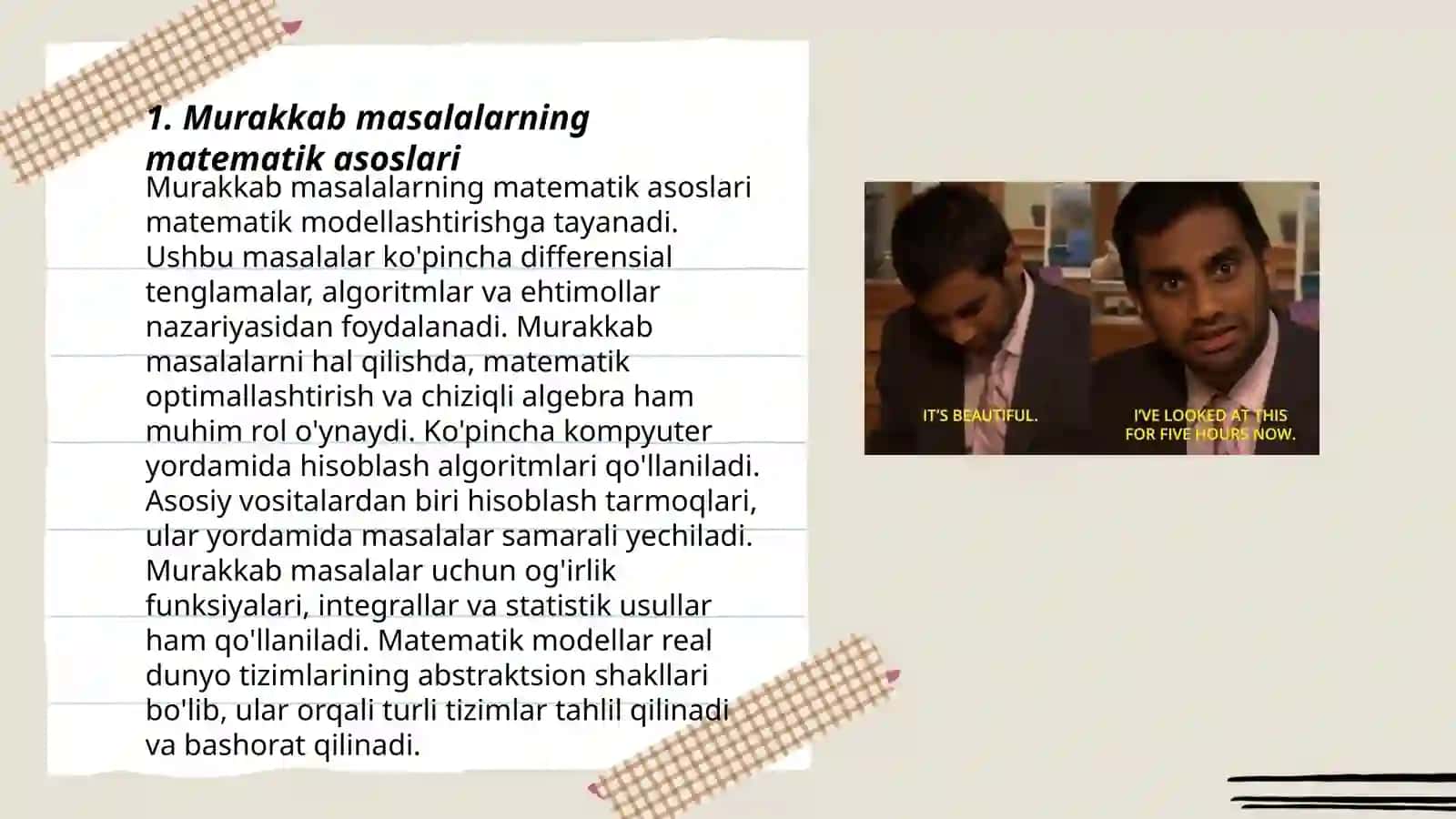 1. Murakkab masalalarning matematik asoslari

Murakkab masalalarning matematik asoslari matematik modellashtirishga tayanadi. Ushbu masalalar ko'pincha differensial tenglamalar, algoritmlar va ehtimollar nazariyasidan foydalanadi. Murakkab masalalarni hal qilishda, matematik optimallashtirish va chiziqli algebra ham muhim rol o'ynaydi. Ko'pincha kompyuter yordamida hisoblash algoritmlari qo'llaniladi. Asosiy vositalardan biri hisoblash tarmoqlari, ular yordamida masalalar samarali yechiladi. Murakkab masalalar uchun og'irlik funksiyalari, integrallar va statistik usullar ham qo'llaniladi. Matematik modellar real dunyo tizimlarining abstraktsion shakllari bo'lib, ular orqali turli tizimlar tahlil qilinadi va bashorat qilinadi.

IT'S BEAUTIFUL.

I'VE LOOKED AT THIS FOR FIVE HOURS NOW.